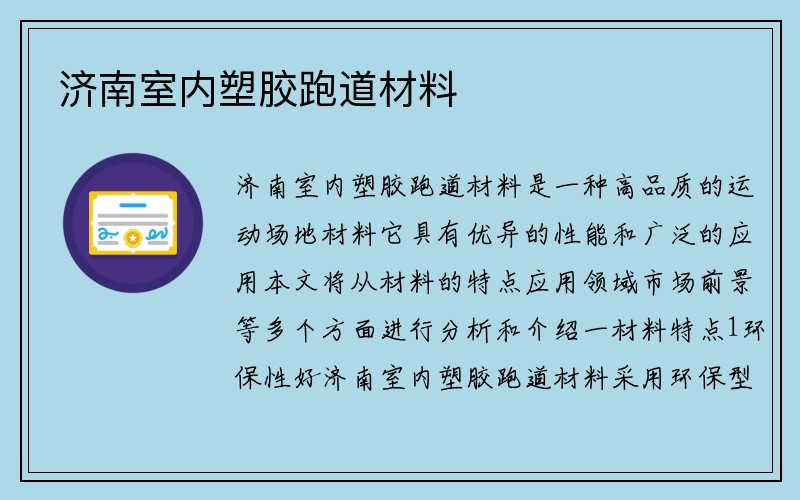 济南室内塑胶跑道材料

济南室内塑胶跑道材料是一种高品质的运动场地材料它具有优异的性能和广泛的应用本文将从材料的特点应用领域市场前景等多个方面进行分析和介绍一材料特点1环保性好济南室内塑胶跑道材料采用环保型